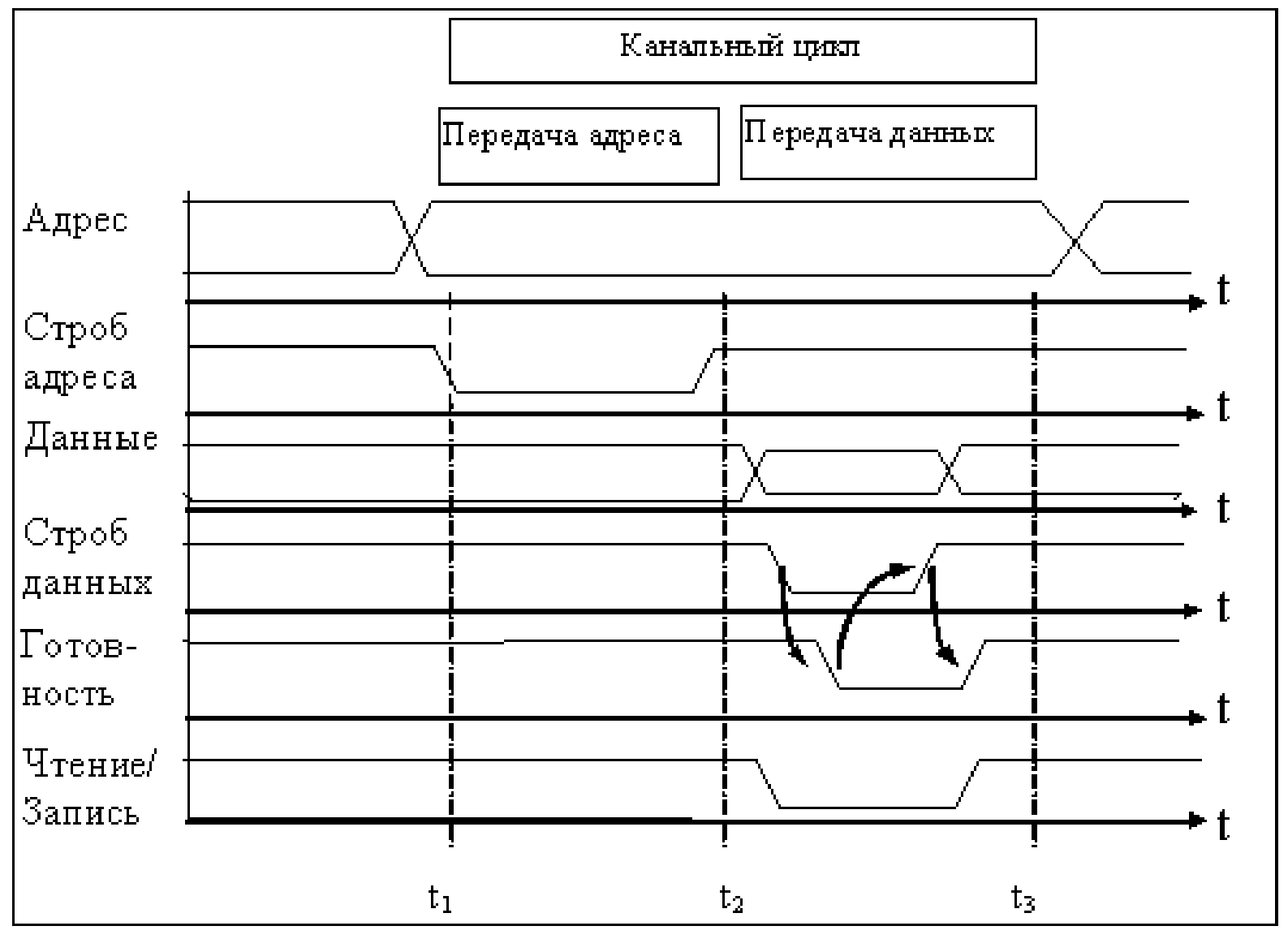 Канальный цикл

Передача адреса

Передача данных

Адрес

t

Строб адреса

t

Данные

t

Строб данных

t

Готовность

t

Чтение/ Запись

t

$t_1$

$t_2$

$t_3$